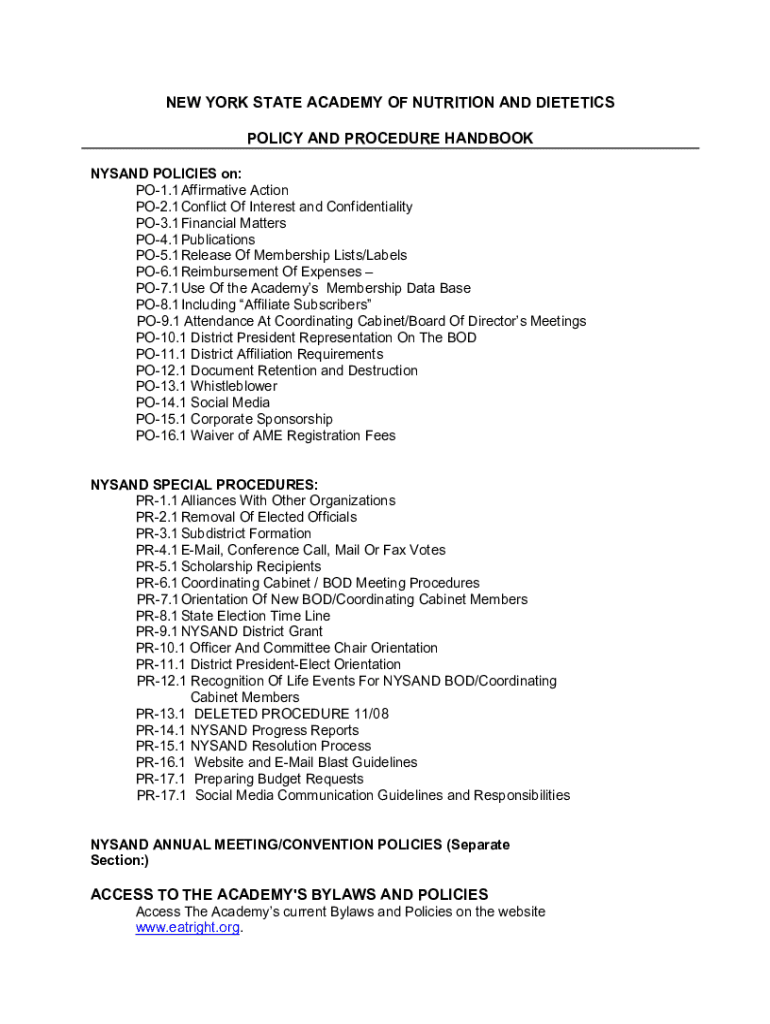 NEW YORK STATE ACADEMY OF NUTRITION AND DIETETICS

POLICY AND PROCEDURE HANDBOOK

NYSAND POLICIES on:
PO-1.1 Affirmative Action
PO-2.1 Conflict Of Interest and Confidentiality
PO-3.1 Financial Matters
PO-4.1 Publications
PO-5.1 Release Of Membership Lists/Labels
PO-6.1 Reimbursement Of Expenses –
PO-7.1 Use Of the Academy's Membership Data Base
PO-8.1 Including "Affiliate Subscribers"
PO-9.1 Attendance At Coordinating Cabinet/Board Of Director's Meetings
PO-10.1 District President Representation On The BOD
PO-11.1 District Affiliation Requirements
PO-12.1 Document Retention and Destruction
PO-13.1 Whistleblower
PO-14.1 Social Media
PO-15.1 Corporate Sponsorship
PO-16.1 Waiver of AME Registration Fees

NYSAND SPECIAL PROCEDURES:
PR-1.1 Alliances With Other Organizations
PR-2.1 Removal Of Elected Officials
PR-3.1 Subdistrict Formation
PR-4.1 E-Mail, Conference Call, Mail Or Fax Votes
PR-5.1 Scholarship Recipients
PR-6.1 Coordinating Cabinet / BOD Meeting Procedures
PR-7.1 Orientation Of New BOD/Coordinating Cabinet Members
PR-8.1 State Election Time Line
PR-9.1 NYSAND District Grant
PR-10.1 Officer And Committee Chair Orientation
PR-11.1 District President-Elect Orientation
PR-12.1 Recognition Of Life Events For NYSAND BOD/Coordinating Cabinet Members
PR-13.1 DELETED PROCEDURE 11/08
PR-14.1 NYSAND Progress Reports
PR-15.1 NYSAND Resolution Process
PR-16.1 Website and E-Mail Blast Guidelines
PR-17.1 Preparing Budget Requests
PR-17.1 Social Media Communication Guidelines and Responsibilities

NYSAND ANNUAL MEETING/CONVENTION POLICIES (Separate Section:)

ACCESS TO THE ACADEMY'S BYLAWS AND POLICIES
Access The Academy's current Bylaws and Policies on the website www.eatright.org.